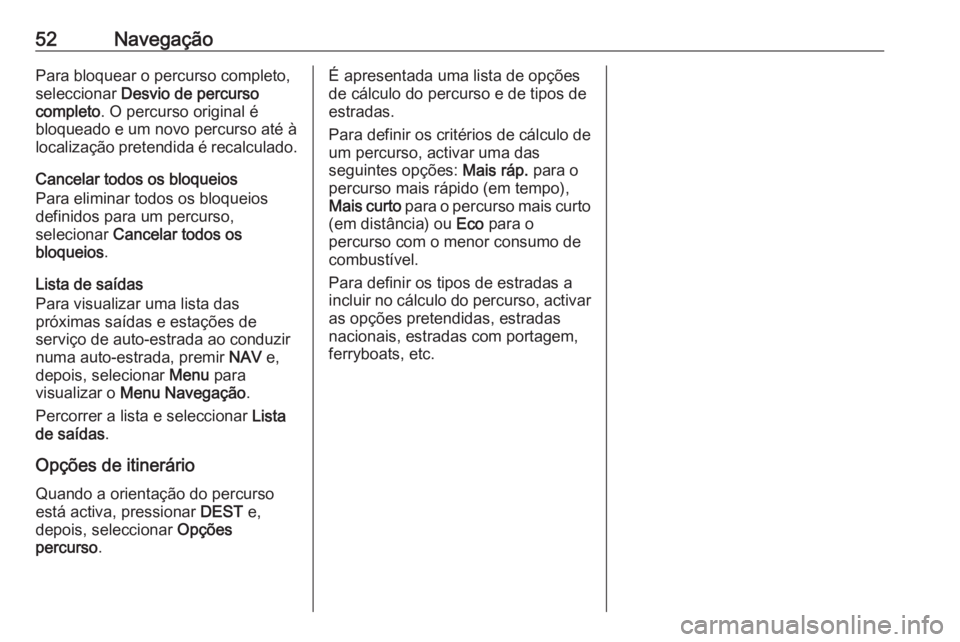 52 Navegação

Para bloquear o percurso completo, seleccionar Desvio de percurso completo. O percurso original é bloqueado e um novo percurso até à localização pretendida é recalculado.

Cancelar todos os bloqueios
Para eliminar todos os bloqueios definidos para um percurso, selecionar Cancelar todos os bloqueios.

Lista de saídas
Para visualizar uma lista das próximas saídas e estações de serviço de auto-estrada ao conduzir numa auto-estrada, premir NAV e, depois, selecionar Menu para visualizar o Menu Navegação.

Percorrer a lista e seleccionar Lista de saídas.

Opções de itinerário

Quando a orientação do percurso está activa, pressionar DEST e, depois, seleccionar Opções percurso.

É apresentada uma lista de opções de cálculo do percurso e de tipos de estradas.

Para definir os critérios de cálculo de um percurso, activar uma das seguintes opções: Mais ráp. para o percurso mais rápido (em tempo), Mais curto para o percurso mais curto (em distância) ou Eco para o percurso com o menor consumo de combustível.

Para definir os tipos de estradas a incluir no cálculo do percurso, activar as opções pretendidas, estradas nacionais, estradas com portagem, ferryboats, etc.

carmanualsonline.info